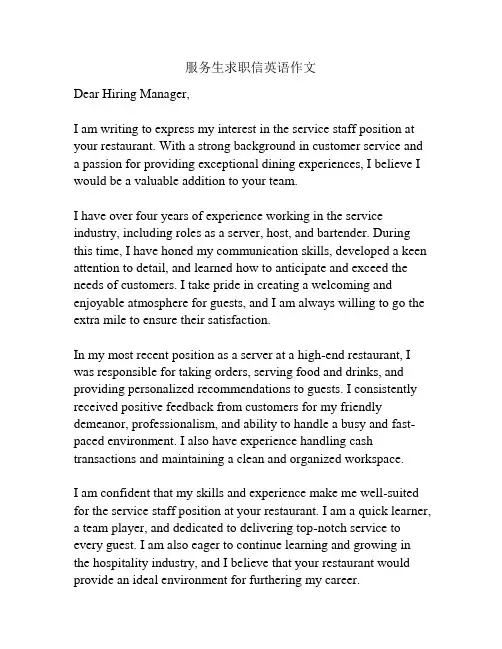 服务生求职信英语作文

Dear Hiring Manager,

I am writing to express my interest in the service staff position at your restaurant. With a strong background in customer service and a passion for providing exceptional dining experiences, I believe I would be a valuable addition to your team.

I have over four years of experience working in the service industry, including roles as a server, host, and bartender. During this time, I have honed my communication skills, developed a keen attention to detail, and learned how to anticipate and exceed the needs of customers. I take pride in creating a welcoming and enjoyable atmosphere for guests, and I am always willing to go the extra mile to ensure their satisfaction.

In my most recent position as a server at a high-end restaurant, I was responsible for taking orders, serving food and drinks, and providing personalized recommendations to guests. I consistently received positive feedback from customers for my friendly demeanor, professionalism, and ability to handle a busy and fast-paced environment. I also have experience handling cash transactions and maintaining a clean and organized workspace.

I am confident that my skills and experience make me well-suited for the service staff position at your restaurant. I am a quick learner, a team player, and dedicated to delivering top-notch service to every guest. I am also eager to continue learning and growing in the hospitality industry, and I believe that your restaurant would provide an ideal environment for furthering my career.